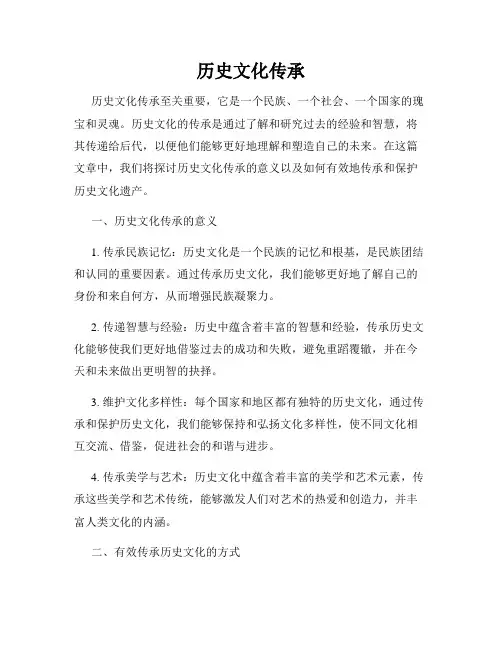 历史文化传承

历史文化传承至关重要，它是一个民族、一个社会、一个国家的瑰宝和灵魂。历史文化的传承是通过了解和研究过去的经验和智慧，将其传递给后代，以便他们能够更好地理解和塑造自己的未来。在这篇文章中，我们将探讨历史文化传承的意义以及如何有效地传承和保护历史文化遗产。

一、历史文化传承的意义

1. 传承民族记忆：历史文化是一个民族的记忆和根基，是民族团结和认同的重要因素。通过传承历史文化，我们能够更好地了解自己的身份和来自何方，从而增强民族凝聚力。

2. 传递智慧与经验：历史中蕴含着丰富的智慧和经验，传承历史文化能够使我们更好地借鉴过去的成功和失败，避免重蹈覆辙，并在今天和未来做出更明智的抉择。

3. 维护文化多样性：每个国家和地区都有独特的历史文化，通过传承和保护历史文化，我们能够保持和弘扬文化多样性，使不同文化相互交流、借鉴，促进社会的和谐与进步。

4. 传承美学与艺术：历史文化中蕴含着丰富的美学和艺术元素，传承这些美学和艺术传统，能够激发人们对艺术的热爱和创造力，并丰富人类文化的内涵。

二、有效传承历史文化的方式